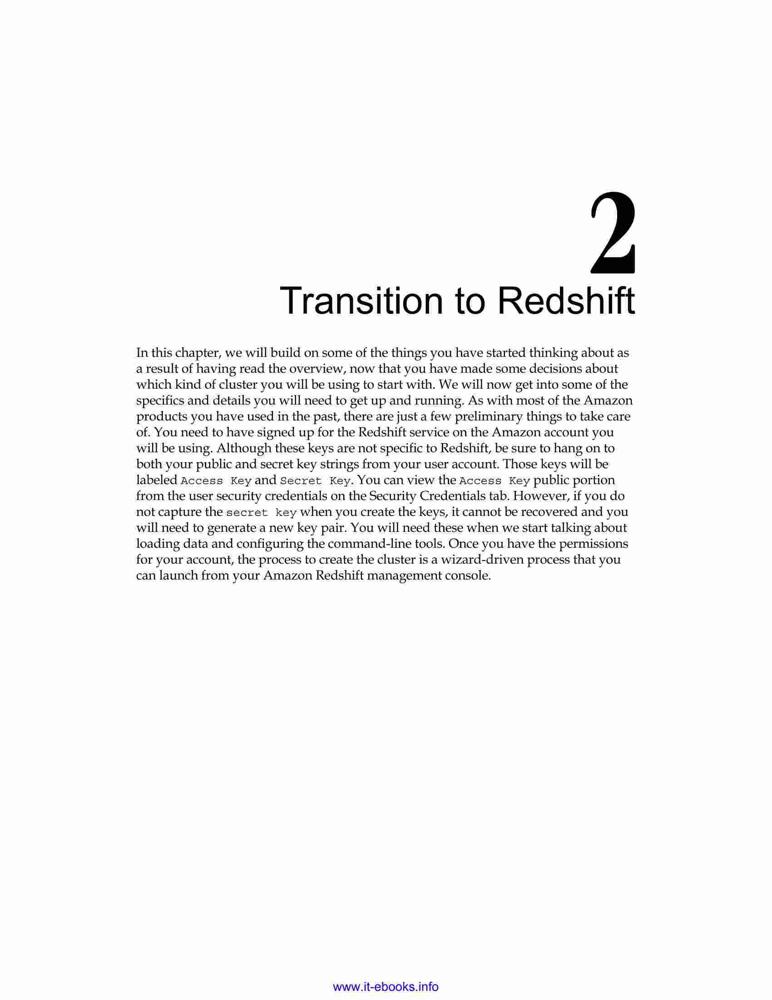 2

Transition to Redshift

In this chapter, we will build on some of the things you have started thinking about as a result of having read the overview, now that you have made some decisions about which kind of cluster you will be using to start with. We will now get into some of the specifics and details you will need to get up and running. As with most of the Amazon products you have used in the past, there are just a few preliminary things to take care of. You need to have signed up for the Redshift service on the Amazon account you will be using. Although these keys are not specific to Redshift, be sure to hang on to both your public and secret key strings from your user account. Those keys will be labeled Access Key and Secret Key. You can view the Access Key public portion from the user security credentials on the Security Credentials tab. However, if you do not capture the secret key when you create the keys, it cannot be recovered and you will need to generate a new key pair. You will need these when we start talking about loading data and configuring the command-line tools. Once you have the permissions for your account, the process to create the cluster is a wizard-driven process that you can launch from your Amazon Redshift management console.

www.it-ebooks.info